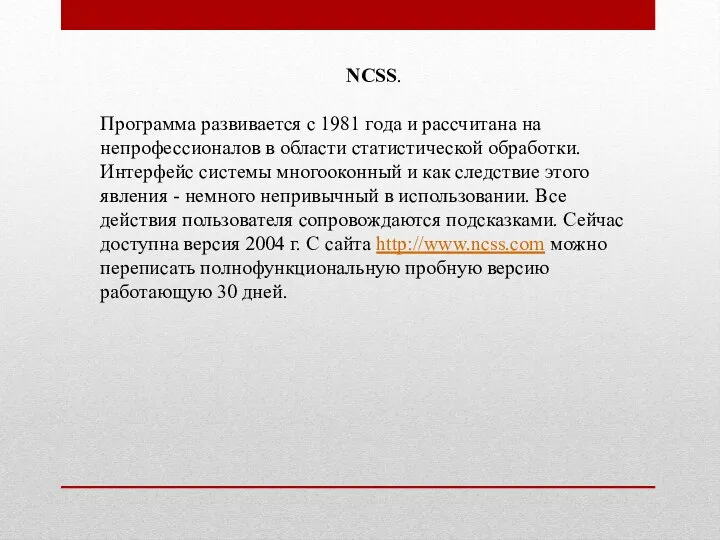 NCSS.

Программа развивается с 1981 года и рассчитана на непрофессионалов в области статистической обработки. Интерфейс системы многооконный и как следствие этого явления - немного непривычный в использовании. Все действия пользователя сопровождаются подсказками. Сейчас доступна версия 2004 г. С сайта http://www.ncss.com можно переписать полнофункциональную пробную версию работающую 30 дней.